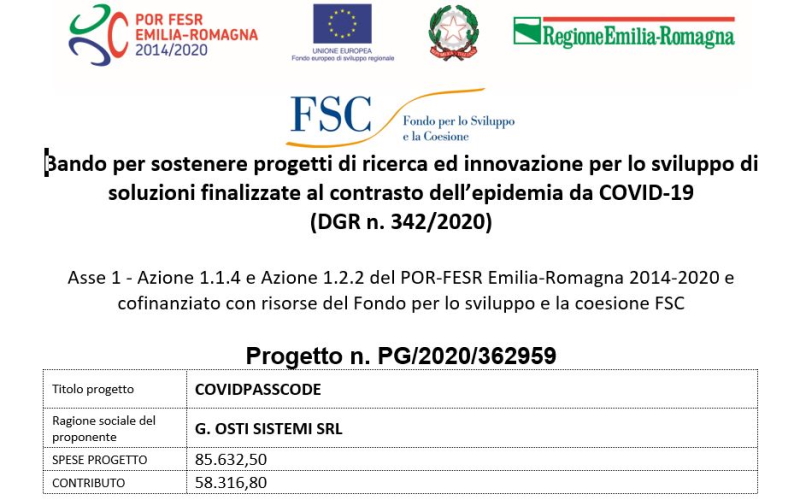 POR FESR EMILIA-ROMAGNA 2014/2020

UNIONE EUROPEA
Fondo europeo di sviluppo regionale

RegioneEmilia-Romagna

FSC
Fondo per lo Sviluppo e la Coesione

Bando per sostenere progetti di ricerca ed innovazione per lo sviluppo di soluzioni finalizzate al contrasto dell'epidemia da COVID-19 (DGR n. 342/2020)

Asse 1 - Azione 1.1.4 e Azione 1.2.2 del POR-FESR Emilia-Romagna 2014-2020 e cofinanziato con risorse del Fondo per lo sviluppo e la coesione FSC

Progetto n. PG/2020/362959

| Titolo progetto | COVIDPASSCODE |
|---|---|
| Ragione sociale del proponente | G. OSTI SISTEMI SRL |
| SPESE PROGETTO | 85.632,50 |
| CONTRIBUTO | 58.316,80 |